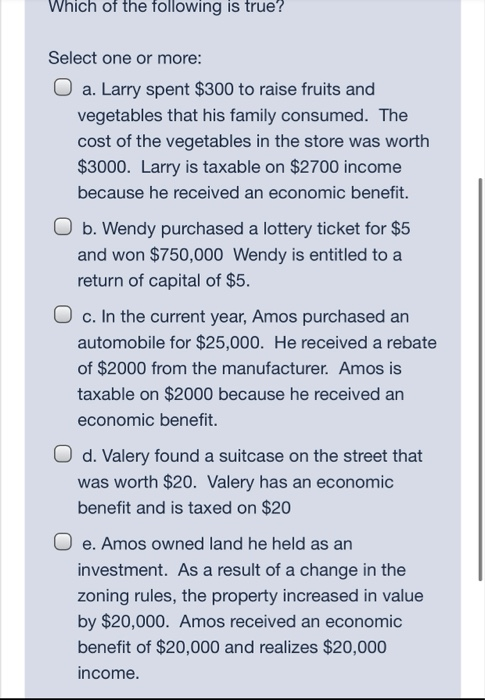 Which of the following is true?

Select one or more:

a. Larry spent \$300 to raise fruits and vegetables that his family consumed. The cost of the vegetables in the store was worth \$3000. Larry is taxable on \$2700 income because he received an economic benefit.

b. Wendy purchased a lottery ticket for \$5 and won \$750,000 Wendy is entitled to a return of capital of \$5.

c. In the current year, Amos purchased an automobile for \$25,000. He received a rebate of \$2000 from the manufacturer. Amos is taxable on \$2000 because he received an economic benefit.

d. Valery found a suitcase on the street that was worth \$20. Valery has an economic benefit and is taxed on \$20

e. Amos owned land he held as an investment. As a result of a change in the zoning rules, the property increased in value by \$20,000. Amos received an economic benefit of \$20,000 and realizes \$20,000 income.